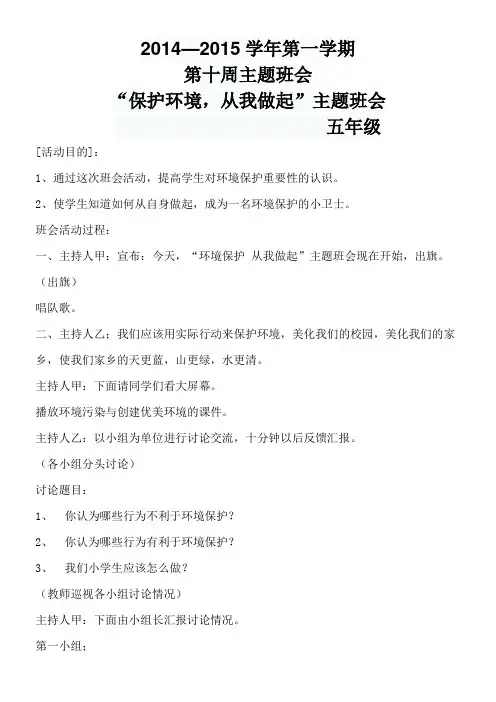 2014—2015 学年第一学期
第十周主题班会
“保护环境，从我做起”主题班会
五年级

[活动目的]：

1、通过这次班会活动，提高学生对环境保护重要性的认识。

2、使学生知道如何从自身做起，成为一名环境保护的小卫士。

班会活动过程：

一、主持人甲：宣布：今天，“环境保护 从我做起”主题班会现在开始，出旗。

（出旗）

唱队歌。

二、主持人乙：我们应该用实际行动来保护环境，美化我们的校园，美化我们的家乡，使我们家乡的天更蓝，山更绿，水更清。

主持人甲：下面请同学们看大屏幕。

播放环境污染与创建优美环境的课件。

主持人乙：以小组为单位进行讨论交流，十分钟以后反馈汇报。

（各小组分头讨论）

讨论题目：

1、 你认为哪些行为不利于环境保护？

2、 你认为哪些行为有利于环境保护？

3、 我们小学生应该怎么做？

（教师巡视各小组讨论情况）

主持人甲：下面由小组长汇报讨论情况。

第一小组：